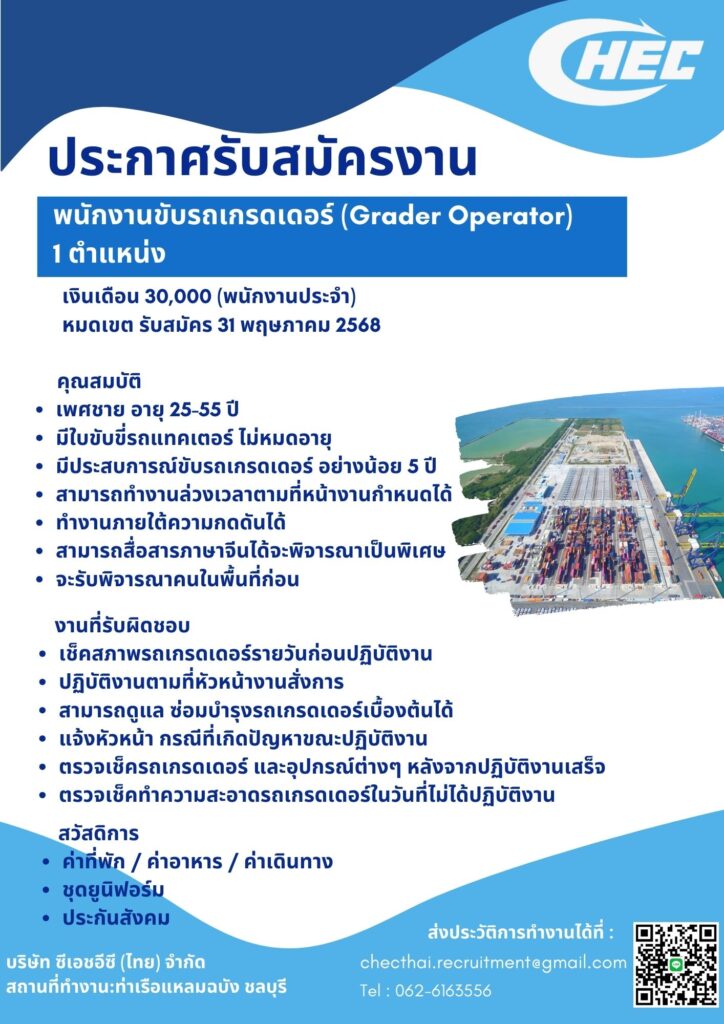 CHEC

ประกาศรับสมัครงาน

พนักงานขับรถเกรดเดอร์ (Grader Operator) 1 ตำแหน่ง

เงินเดือน 30,000 (พนักงานประจำ)
หมดเขต รับสมัคร 31 พฤษภาคม 2568

คุณสมบัติ
• เพศชาย อายุ 25-55 ปี
• มีใบขับขี่รถแทคเตอร์ ไม่หมดอายุ
• มีประสบการณ์ขับรถเกรดเดอร์ อย่างน้อย 5 ปี
• สามารถทำงานล่วงเวลาตามที่หน้างานกำหนดได้
• ทำงานภายใต้ความกดดันได้
• สามารถสื่อสารภาษาจีนได้จะพิจารณาเป็นพิเศษ
• จะรับพิจารณาคนในพื้นที่ก่อน

งานที่รับผิดชอบ
• เช็คสภาพรถเกรดเดอร์รายวันก่อนปฏิบัติงาน
• ปฏิบัติงานตามที่หัวหน้างานสั่งการ
• สามารถดูแล ซ่อมบำรุงรถเกรดเดอร์เบื้องต้นได้
• แจ้งหัวหน้า กรณีที่เกิดปัญหาขณะปฏิบัติงาน
• ตรวจเช็ครถเกรดเดอร์ และอุปกรณ์ต่างๆ หลังจากปฏิบัติงานเสร็จ
• ตรวจเช็คทำความสะอาดรถเกรดเดอร์ในวันที่ไม่ได้ปฏิบัติงาน

สวัสดิการ
• ค่าที่พัก / ค่าอาหาร / ค่าเดินทาง
• ชุดยูนิฟอร์ม
• ประกันสังคม

บริษัท ซีเอชอีซี (ไทย) จำกัด
สถานที่ทำงาน:ท่าเรือแหลมฉบัง ชลบุรี

ส่งประวัติการทำงานได้ที่ :
checthai.recruitment@gmail.com
Tel : 062-6163556